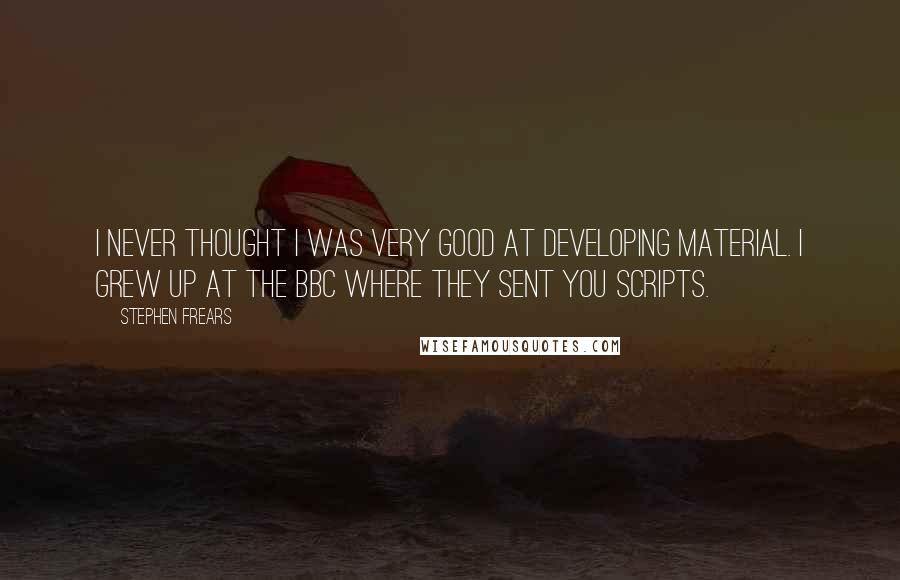 I NEVER THOUGHT I WAS VERY GOOD AT DEVELOPING MATERIAL. I GREW UP AT THE BBC WHERE THEY SENT YOU SCRIPTS.

STEPHEN FREARS

WISEFAMOUSQUOTES.COM